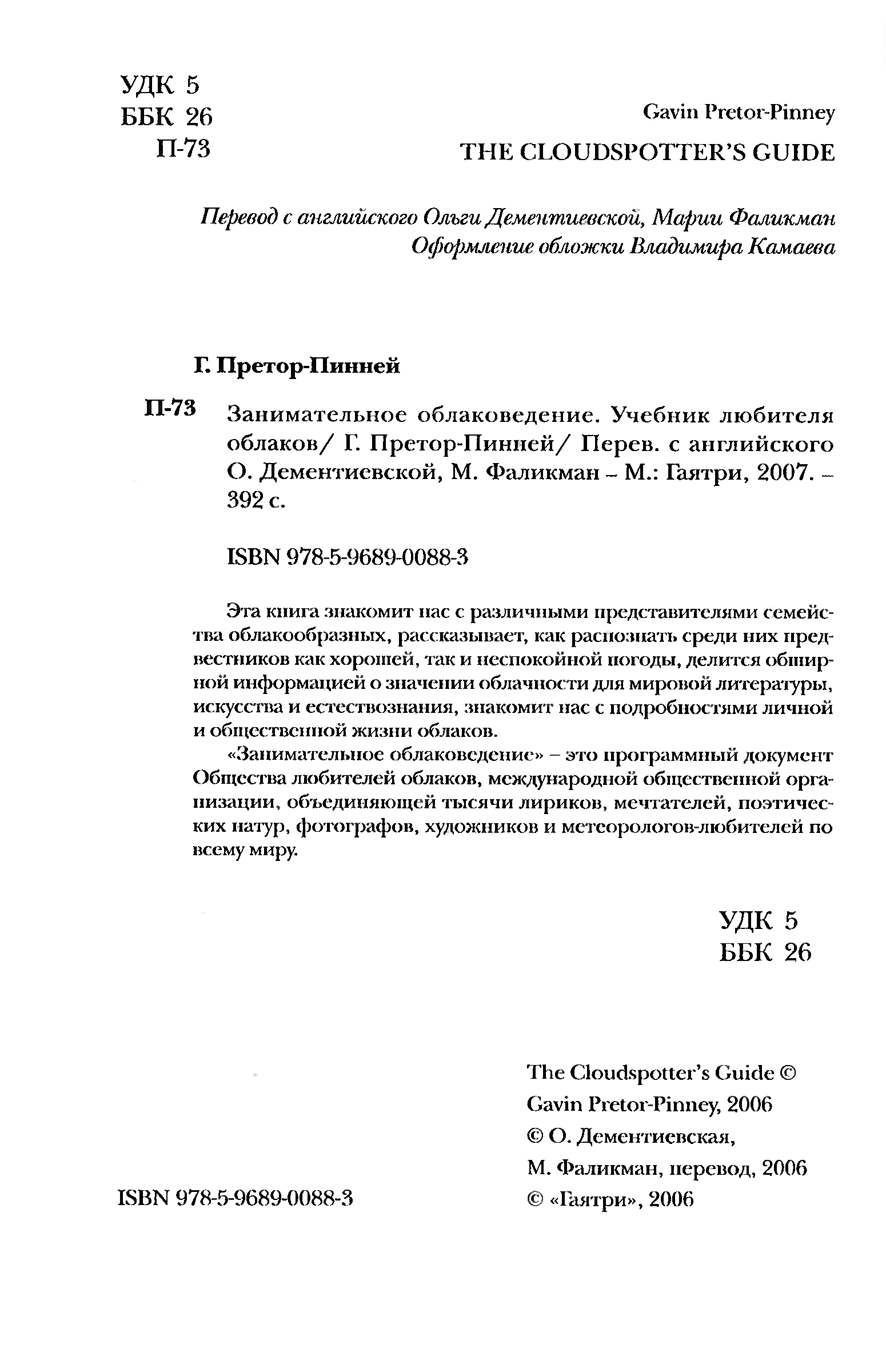 УДК 5
ББК 26
П-73

Gavin Pretor-Pinney

THE CLOUDSPOTTER'S GUIDE

Перевод с английского Ольги Дементиевской, Марии Фаликман
Оформление обложки Владимира Камаева

Г. Претор-Пинней

П-73 Занимательное облаковедение. Учебник любителя облаков/ Г. Претор-Пинней/ Перев. с английского О. Дементиевской, М. Фаликман – М.: Гаятри, 2007. – 392 с.

ISBN 978-5-9689-0088-3

Эта книга знакомит нас с различными представителями семейства облакообразных, рассказывает, как распознать среди них предвестников как хорошей, так и неспокойной погоды, делится обширной информацией о значении облачности для мировой литературы, искусства и естествознания, знакомит нас с подробностями личной и общественной жизни облаков.

«Занимательное облаковедение» – это программный документ Общества любителей облаков, международной общественной организации, объединяющей тысячи лириков, мечтателей, поэтических натур, фотографов, художников и метеорологов-любителей по всему миру.

УДК 5
ББК 26

ISBN 978-5-9689-0088-3

The Cloudspotter's Guide ©
Gavin Pretor-Pinney, 2006
© О. Дементиевская,
М. Фаликман, перевод, 2006
© «Гаятри», 2006